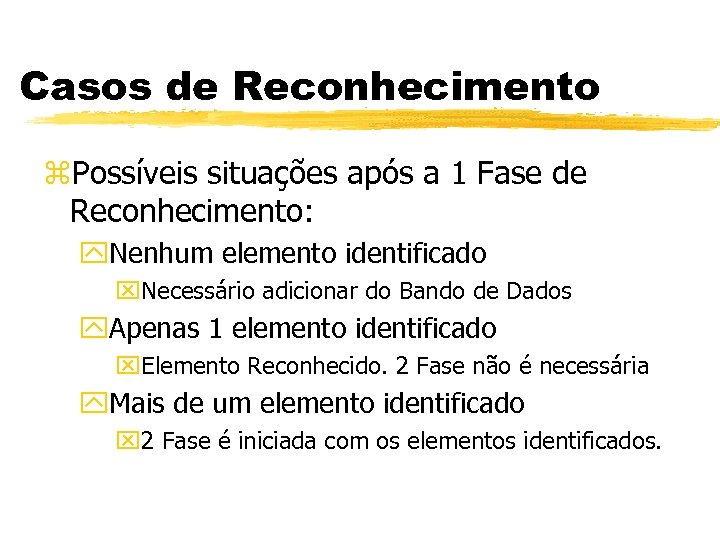 Casos de Reconhecimento

Possíveis situações após a 1 Fase de Reconhecimento:

Nenhum elemento identificado

Necessário adicionar do Bando de Dados

Apenas 1 elemento identificado

Elemento Reconhecido. 2 Fase não é necessária

Mais de um elemento identificado

2 Fase é iniciada com os elementos identificados.